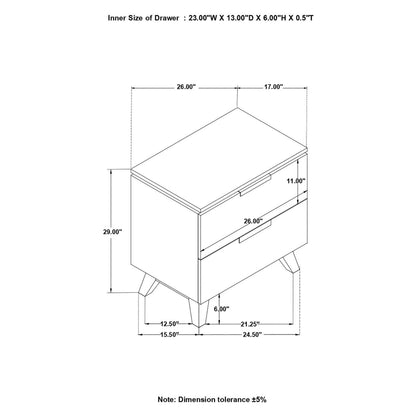 Inner Size of Drawer : 23.00"W X 13.00"D X 6.00"H X 0.5"T

26.00"

17.00"

11.00"

26.00"

29.00"

6.00"

12.50"

21.25"

15.50"

24.50"

Note: Dimension tolerance ±5%